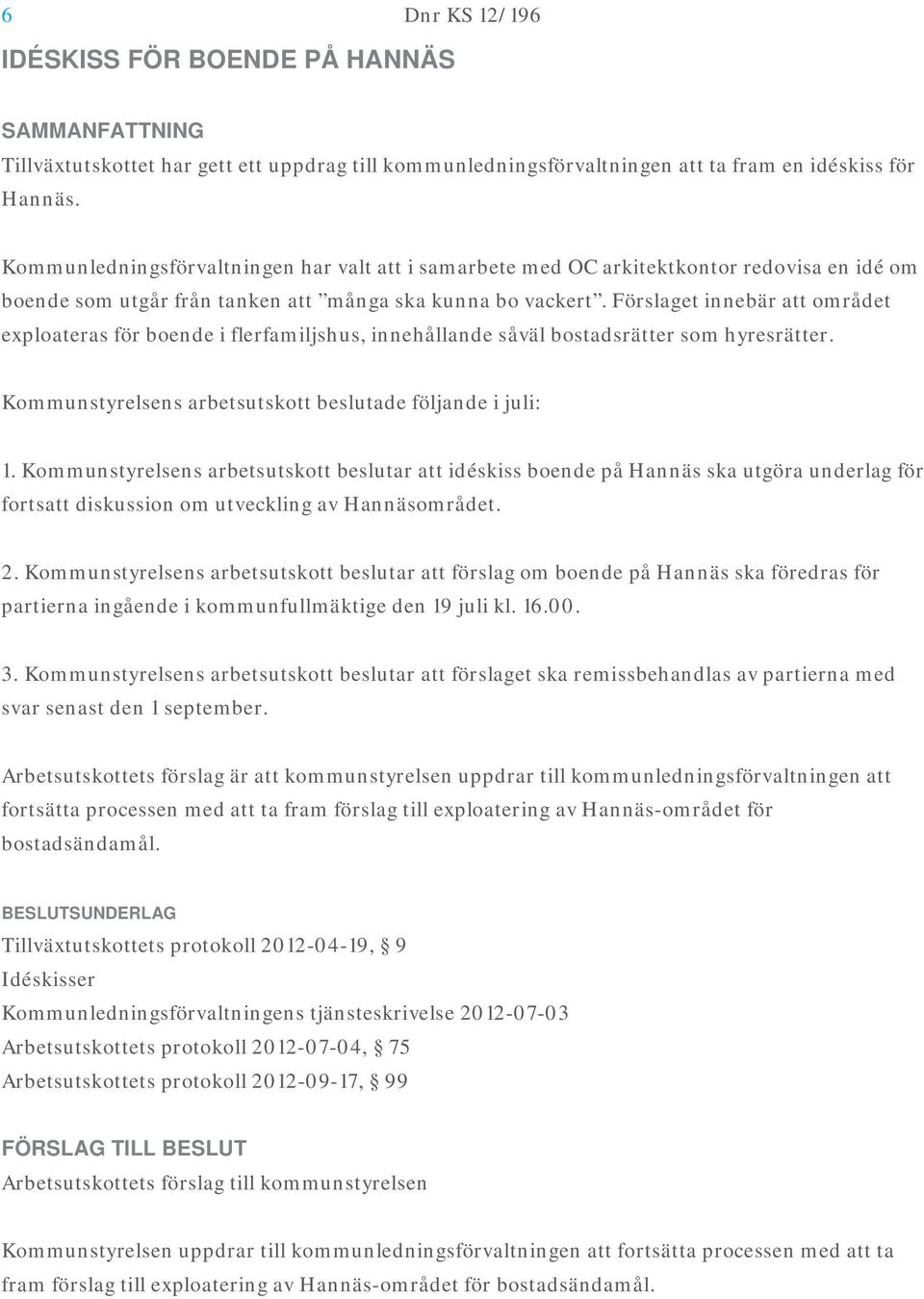 6 Dnr KS 12/196

IDÉSKISS FÖR BOENDE PÅ HANNÄS

SAMMANFATTNING
Tillväxtutskottet har gett ett uppdrag till kommunledningsförvaltningen att ta fram en idéskiss för Hannäs.

Kommunledningsförvaltningen har valt att i samarbete med OC arkitektkontor redovisa en idé om boende som utgår från tanken att ”många ska kunna bo vackert”. Förslaget innebär att området exploateras för boende i flerfamiljshus, innehållande såväl bostadsrätter som hyresrätter.

Kommunstyrelsens arbetsutskott beslutade följande i juli:

1. Kommunstyrelsens arbetsutskott beslutar att idéskiss boende på Hannäs ska utgöra underlag för fortsatt diskussion om utveckling av Hannäsområdet.

2. Kommunstyrelsens arbetsutskott beslutar att förslag om boende på Hannäs ska föredras för partierna ingående i kommunfullmäktige den 19 juli kl. 16.00.

3. Kommunstyrelsens arbetsutskott beslutar att förslaget ska remissbehandlas av partierna med svar senast den 1 september.

Arbetsutskottets förslag är att kommunstyrelsen uppdrar till kommunledningsförvaltningen att fortsätta processen med att ta fram förslag till exploatering av Hannäs-området för bostadsändamål.

BESLUTSUNDERLAG
Tillväxtutskottets protokoll 2012-04-19, § 9
Idéskisser
Kommunledningsförvaltningens tjänsteskrivelse 2012-07-03
Arbetsutskottets protokoll 2012-07-04, § 75
Arbetsutskottets protokoll 2012-09-17, § 99

FÖRSLAG TILL BESLUT
Arbetsutskottets förslag till kommunstyrelsen

Kommunstyrelsen uppdrar till kommunledningsförvaltningen att fortsätta processen med att ta fram förslag till exploatering av Hannäs-området för bostadsändamål.